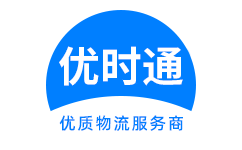 优时通

优质物流服务商